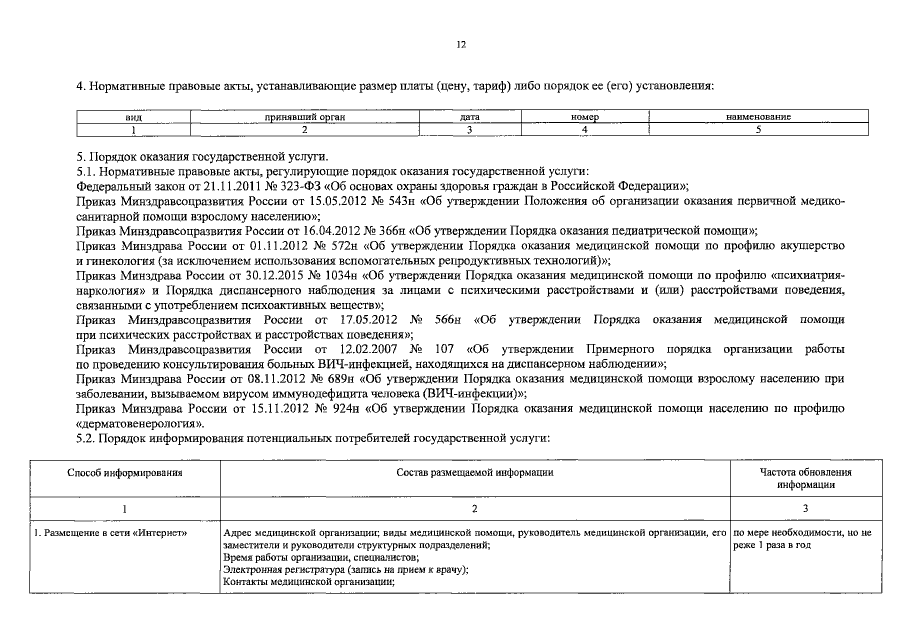 12

4. Нормативные правовые акты, устанавливающие размер платы (цену, тариф) либо порядок ее (его) установления:

| вид | принявший орган | дата | номер | наименование |
|---|---|---|---|---|
| 1 | 2 | 3 | 4 | 5 |

5. Порядок оказания государственной услуги.
5.1. Нормативные правовые акты, регулирующие порядок оказания государственной услуги:
Федеральный закон от 21.11.2011 № 323-ФЗ «Об основах охраны здоровья граждан в Российской Федерации»;
Приказ Минздравсоцразвития России от 15.05.2012 № 543н «Об утверждении Положения об организации оказания первичной медико-санитарной помощи взрослому населению»;
Приказ Минздравсоцразвития России от 16.04.2012 № 366н «Об утверждении Порядка оказания педиатрической помощи»;
Приказ Минздрава России от 01.11.2012 № 572н «Об утверждении Порядка оказания медицинской помощи по профилю акушерство и гинекология (за исключением использования вспомогательных репродуктивных технологий)»;
Приказ Минздрава России от 30.12.2015 № 1034н «Об утверждении Порядка оказания медицинской помощи по профилю «психиатрия-наркология» и Порядка диспансерного наблюдения за лицами с психическими расстройствами и (или) расстройствами поведения, связанными с употреблением психоактивных веществ»;
Приказ Минздравсоцразвития России от 17.05.2012 № 566н «Об утверждении Порядка оказания медицинской помощи при психических расстройствах и расстройствах поведения»;
Приказ Минздравсоцразвития России от 12.02.2007 № 107 «Об утверждении Примерного порядка организации работы по проведению консультирования больных ВИЧ-инфекцией, находящихся на диспансерном наблюдении»;
Приказ Минздрава России от 08.11.2012 № 689н «Об утверждении Порядка оказания медицинской помощи взрослому населению при заболевании, вызываемом вирусом иммунодефицита человека (ВИЧ-инфекции)»;
Приказ Минздрава России от 15.11.2012 № 924н «Об утверждении Порядка оказания медицинской помощи населению по профилю «дерматовенерология».
5.2. Порядок информирования потенциальных потребителей государственной услуги:

| Способ информирования | Состав размещаемой информации | Частота обновления информации |
|---|---|---|
| 1 | 2 | 3 |
| 1. Размещение в сети «Интернет» | Адрес медицинской организации; виды медицинской помощи, руководитель медицинской организации, его заместители и руководители структурных подразделений; Время работы организации, специалистов; Электронная регистратура (запись на прием к врачу); Контакты медицинской организации; | по мере необходимости, но не реже 1 раза в год |